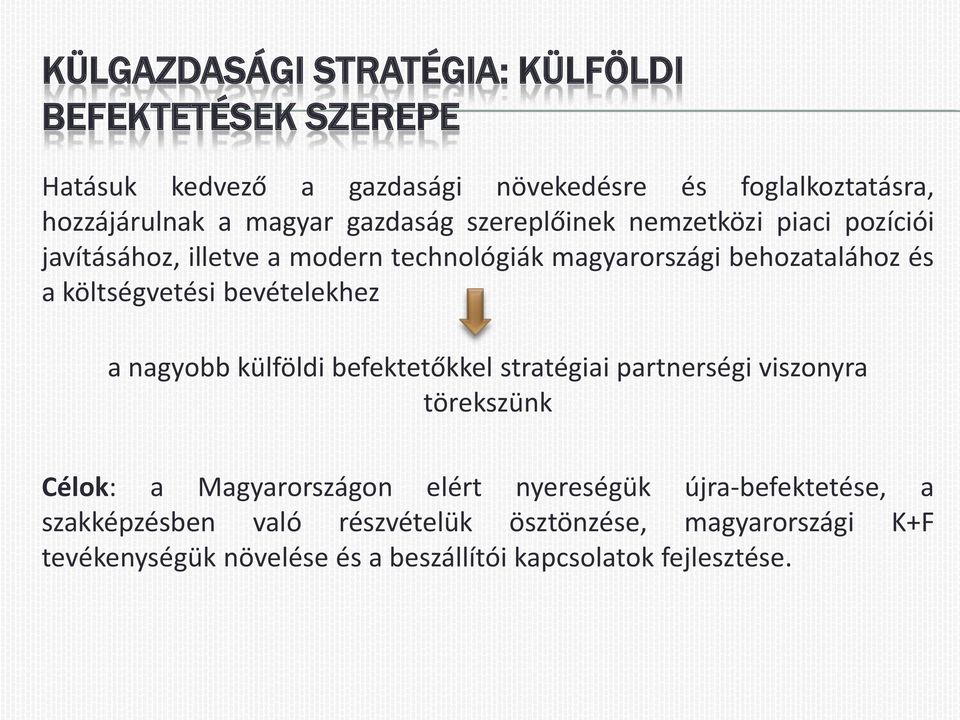 KÜLGAZDASÁGI STRATÉGIA: KÜLFÖLDI BEFEKTETÉSEK SZEREPE

Hatásuk kedvező a gazdasági növekedésre és foglalkoztatásra, hozzájárulnak a magyar gazdaság szereplőinek nemzetközi piaci pozíciói javításához, illetve a modern technológiák magyarországi behozatalához és a költségvetési bevételekhez

a nagyobb külföldi befektetőkkel stratégiai partnerségi viszonyra törekszünk

Célok: a Magyarországon elért nyereségük újra-befektetése, a szakképzésben való részvételük ösztönzése, magyarországi K+F tevékenységük növelése és a beszállítói kapcsolatok fejlesztése.